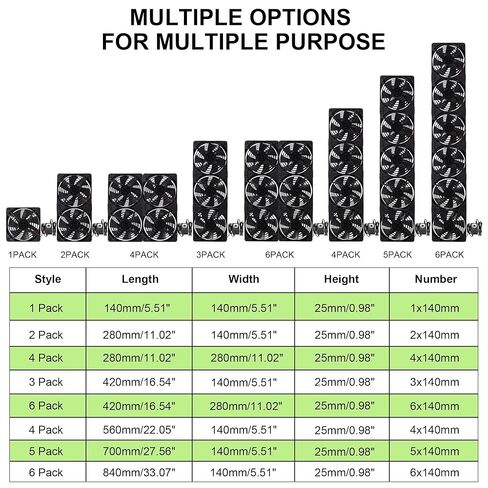 MULTIPLE OPTIONS
FOR MULTIPLE PURPOSE

1PACK 2PACK 4PACK 3PACK 6PACK 4PACK 5PACK 6PACK

| Style | Length | Width | Height | Number |
|---|---|---|---|---|
| 1 Pack | 140mm/5.51" | 140mm/5.51" | 25mm/0.98" | 1x140mm |
| 2 Pack | 280mm/11.02" | 140mm/5.51" | 25mm/0.98" | 2x140mm |
| 4 Pack | 280mm/11.02" | 280mm/11.02" | 25mm/0.98" | 4x140mm |
| 3 Pack | 420mm/16.54" | 140mm/5.51" | 25mm/0.98" | 3x140mm |
| 6 Pack | 420mm/16.54" | 280mm/11.02" | 25mm/0.98" | 6x140mm |
| 4 Pack | 560mm/22.05" | 140mm/5.51" | 25mm/0.98" | 4x140mm |
| 5 Pack | 700mm/27.56" | 140mm/5.51" | 25mm/0.98" | 5x140mm |
| 6 Pack | 840mm/33.07" | 140mm/5.51" | 25mm/0.98" | 6x140mm |